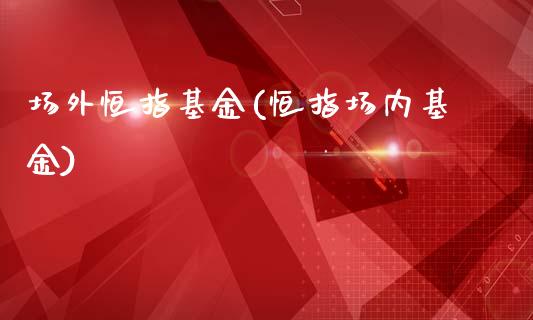 场外恒指基金(恒指场内基金)